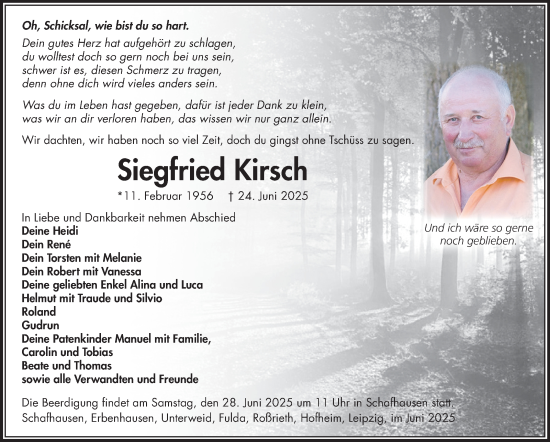 Oh, Schicksal, wie bist du so hart.
Dein gutes Herz hat aufgehört zu schlagen, du wolltest doch so gern noch bei uns sein, schwer ist es, diesen Schmerz zu tragen, denn ohne dich wird vieles anders sein.

Was du im Leben hast gegeben, dafür ist jeder Dank zu klein, was wir an dir verloren haben, das wissen wir nur ganz allein.

Wir dachten, wir haben noch so viel Zeit, doch du gingst ohne Tschüss zu sagen.

Siegfried Kirsch

*11. Februar 1956 † 24. Juni 2025

Und ich wäre so gerne noch geblieben.

In Liebe und Dankbarkeit nehmen Abschied
Deine Heidi
Dein René
Dein Torsten mit Melanie
Dein Robert mit Vanessa
Deine geliebten Enkel Alina und Luca
Helmut mit Traude und Silvio
Roland
Gudrun
Deine Patenkinder Manuel mit Familie,
Carolin und Tobias
Beate und Thomas
sowie alle Verwandten und Freunde

Die Beerdigung findet am Samstag, den 28. Juni 2025 um 11 Uhr in Schafhausen statt.
Schafhausen, Erbenhausen, Unterweid, Fulda, Roßrieth, Hofheim, Leipzig, im Juni 2025